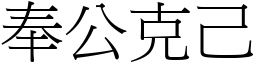 奉公克己